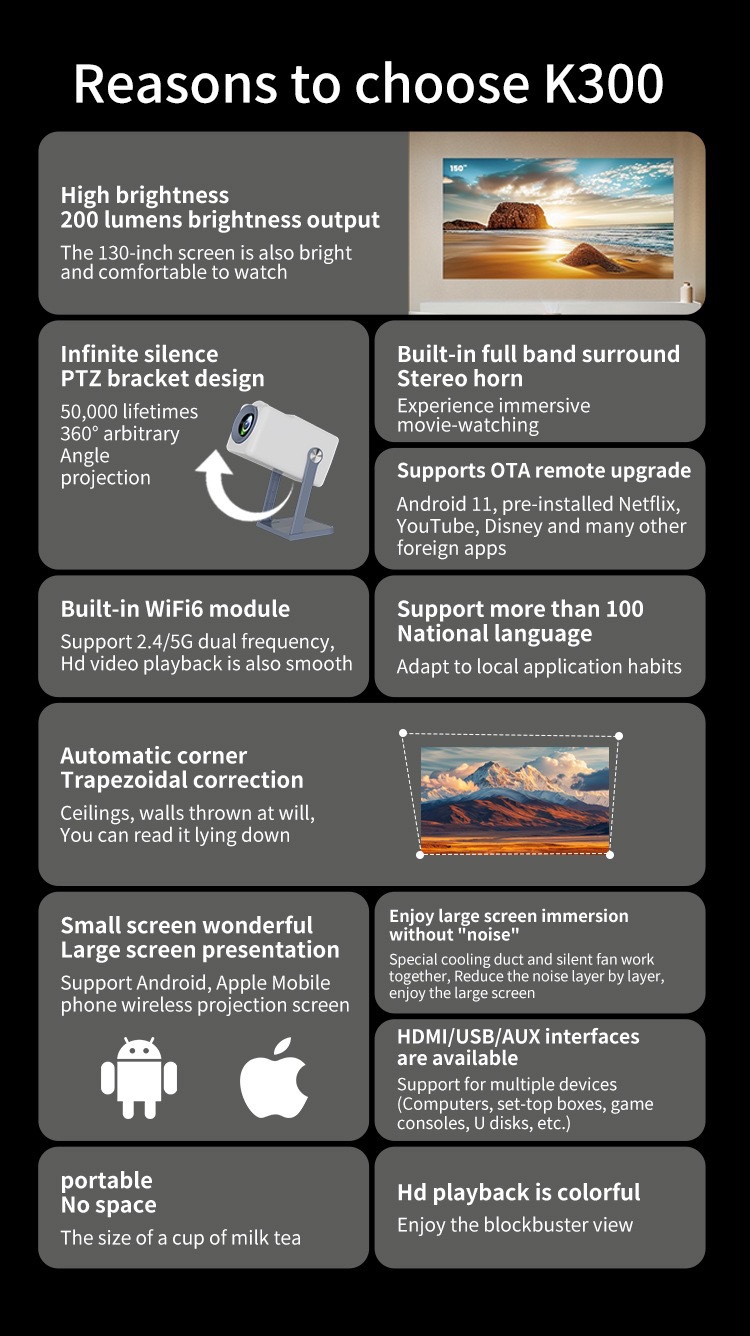 Reasons to choose K300

High brightness
200 lumens brightness output
The 130-inch screen is also bright and comfortable to watch

150"

Infinite silence
PTZ bracket design
50,000 lifetimes
360° arbitrary
Angle
projection

Built-in full band surround
Stereo horn
Experience immersive movie-watching

Supports OTA remote upgrade
Android 11, pre-installed Netflix, YouTube, Disney and many other foreign apps

Built-in WiFi6 module
Support 2.4/5G dual frequency, Hd video playback is also smooth

Support more than 100
National language
Adapt to local application habits

Automatic corner
Trapezoidal correction
Ceilings, walls thrown at will, You can read it lying down

Small screen wonderful
Large screen presentation
Support Android, Apple Mobile phone wireless projection screen

Enjoy large screen immersion without "noise"
Special cooling duct and silent fan work together, Reduce the noise layer by layer, enjoy the large screen

HDMI/USB/AUX interfaces are available
Support for multiple devices (Computers, set-top boxes, game consoles, U disks, etc.)

portable
No space
The size of a cup of milk tea

Hd playback is colorful
Enjoy the blockbuster view